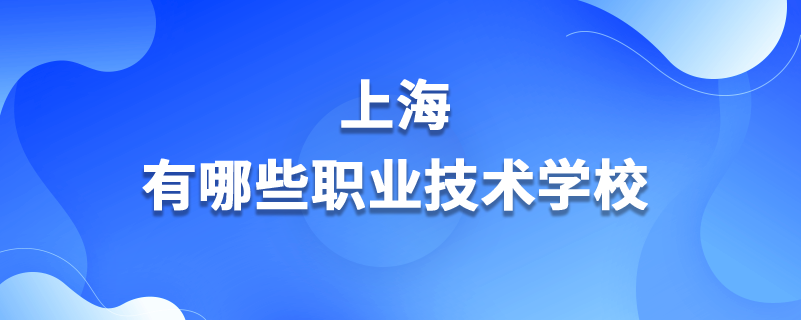 上海
有哪些职业技术学校